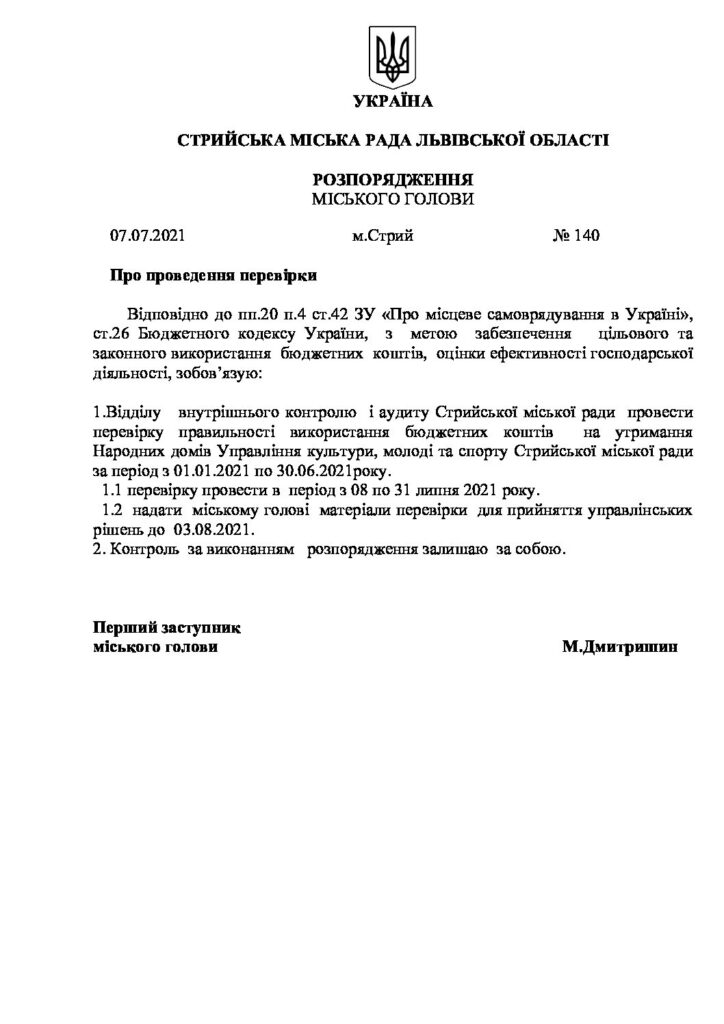 УКРАЇНА

СТРИЙСЬКА МІСЬКА РАДА ЛЬВІВСЬКОЇ ОБЛАСТІ

РОЗПОРЯДЖЕННЯ
МІСЬКОГО ГОЛОВИ

07.07.2021 м.Стрий № 140

Про проведення перевірки

Відповідно до пп.20 п.4 ст.42 ЗУ «Про місцеве самоврядування в Україні», ст.26 Бюджетного кодексу України, з метою забезпечення цільового та законного використання бюджетних коштів, оцінки ефективності господарської діяльності, зобов'язую:

1.Відділу внутрішнього контролю і аудиту Стрийської міської ради провести перевірку правильності використання бюджетних коштів на утримання Народних домів Управління культури, молоді та спорту Стрийської міської ради за період з 01.01.2021 по 30.06.2021року.
1.1 перевірку провести в період з 08 по 31 липня 2021 року.
1.2 надати міському голові матеріали перевірки для прийняття управлінських рішень до 03.08.2021.
2. Контроль за виконанням розпорядження залишаю за собою.

Перший заступник
міського голови М.Дмитришин